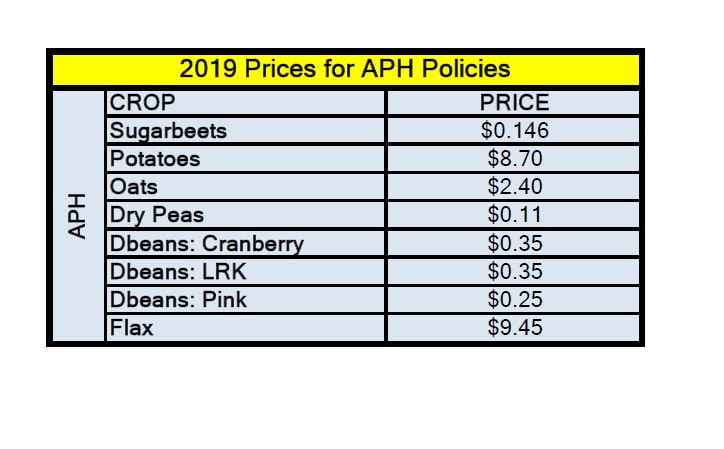 2019 Prices for APH Policies

| APH | CROP | PRICE |
|---|---|---|
| | Sugarbeets | \$0.146 |
| | Potatoes | \$8.70 |
| | Oats | \$2.40 |
| | Dry Peas | \$0.11 |
| | Dbeans: Cranberry | \$0.35 |
| | Dbeans: LRK | \$0.35 |
| | Dbeans: Pink | \$0.25 |
| | Flax | \$9.45 |